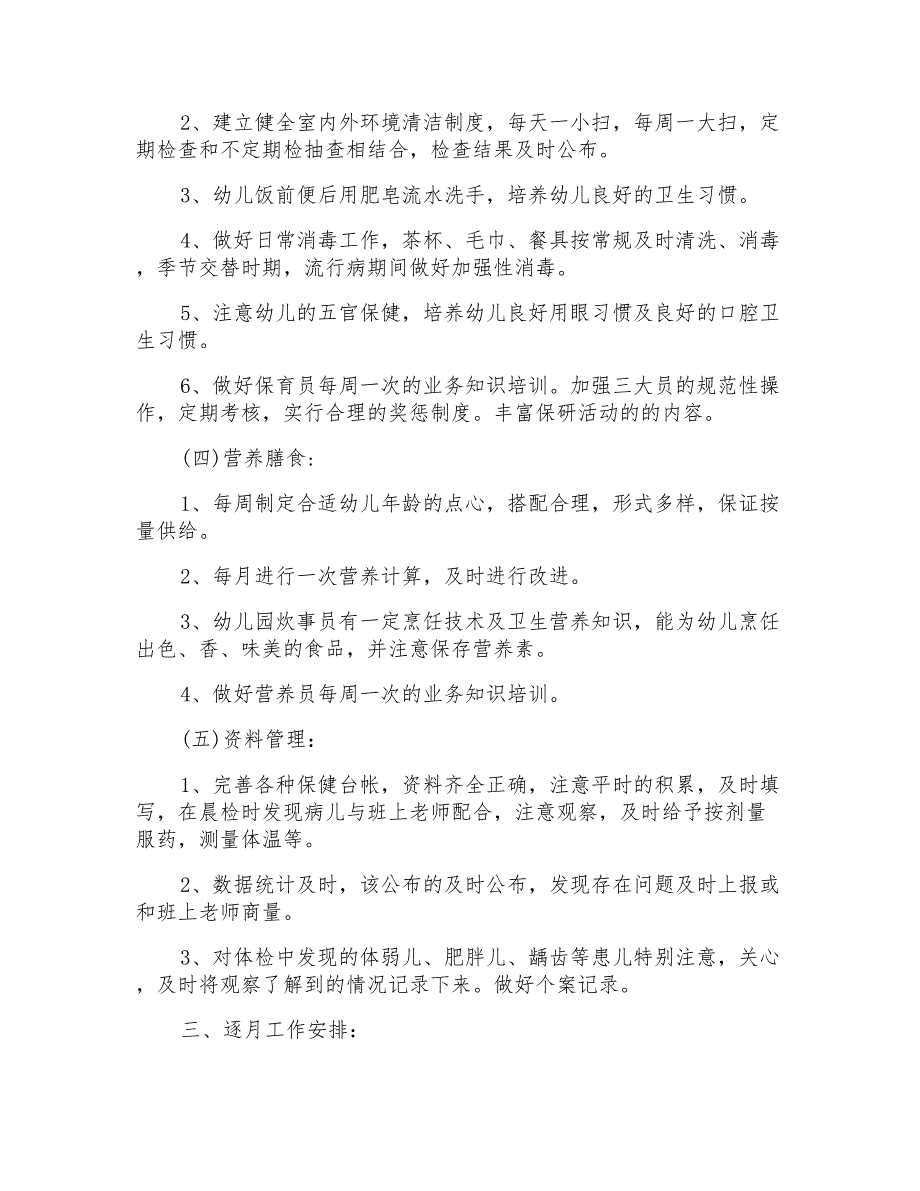 2、建立健全室内外环境清洁制度，每天一小扫，每周一大扫，定期检查和不定期检抽查相结合，检查结果及时公布。

3、幼儿饭前便后用肥皂流水洗手，培养幼儿良好的卫生习惯。

4、做好日常消毒工作，茶杯、毛巾、餐具按常规及时清洗、消毒，季节交替时期，流行病期间做好加强性消毒。

5、注意幼儿的五官保健，培养幼儿良好用眼习惯及良好的口腔卫生习惯。

6、做好保育员每周一次的业务知识培训。加强三大员的规范性操作，定期考核，实行合理的奖惩制度。丰富保研活动的的内容。

(四)营养膳食：

1、每周制定合适幼儿年龄的点心，搭配合理，形式多样，保证按量供给。

2、每月进行一次营养计算，及时进行改进。

3、幼儿园炊事员有一定烹饪技术及卫生营养知识，能为幼儿烹饪出色、香、味美的食品，并注意保存营养素。

4、做好营养员每周一次的业务知识培训。

(五)资料管理：

1、完善各种保健台帐，资料齐全正确，注意平时的积累，及时填写，在晨检时发现病儿与班上老师配合，注意观察，及时给予按剂量服药，测量体温等。

2、数据统计及时，该公布的及时公布，发现存在问题及时上报或和班上老师商量。

3、对体检中发现的体弱儿、肥胖儿、龋齿等患儿特别注意，关心，及时将观察了解到的情况记录下来。做好个案记录。

三、逐月工作安排：